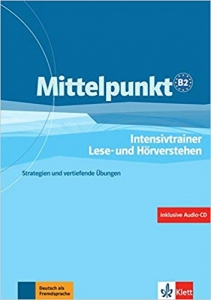 Mittelpunkt B2

Intensivtrainer
Lese- und Hörverstehen

Strategien und vertiefende Übungen

inklusive Audio-CD

Deutsch als Fremdsprache

Klett